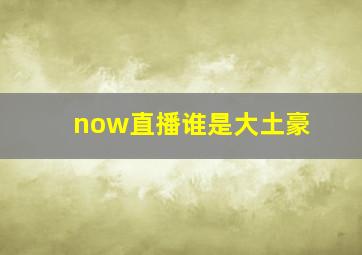 now直播谁是大土豪